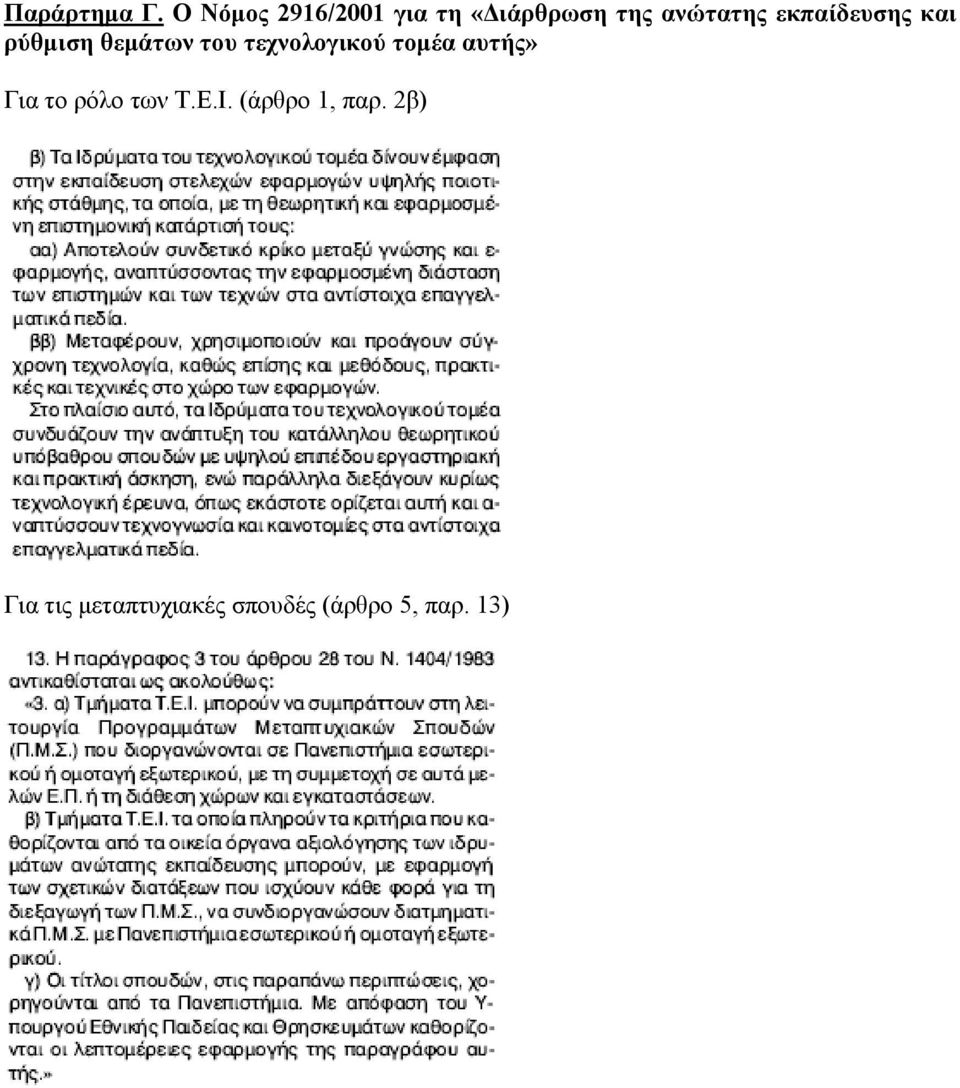 Παράρτημα Γ. Ο Νόμος 2916/2001 για τη «Διάρθρωση της ανώτατης εκπαίδευσης και ρύθμιση θεμάτων του τεχνολογικού τομέα αυτής»

Για το ρόλο των Τ.Ε.Ι. (άρθρο 1, παρ. 2β)

β) Τα Ιδρύματα του τεχνολογικού τομέα δίνουν έμφαση στην εκπαίδευση στελεχών εφαρμογών υψηλής ποιοτικής στάθμης, τα οποία, με τη θεωρητική και εφαρμοσμένη επιστημονική κατάρτισή τους:
αα) Αποτελούν συνδετικό κρίκο μεταξύ γνώσης και εφαρμογής, αναπτύσσοντας την εφαρμοσμένη διάσταση των επιστημών και των τεχνών στα αντίστοιχα επαγγελματικά πεδία.
ββ) Μεταφέρουν, χρησιμοποιούν και προάγουν σύγχρονη τεχνολογία, καθώς επίσης και μεθόδους, πρακτικές και τεχνικές στο χώρο των εφαρμογών.
Στο πλαίσιο αυτό, τα Ιδρύματα του τεχνολογικού τομέα συνδυάζουν την ανάπτυξη του κατάλληλου θεωρητικού υπόβαθρου σπουδών με υψηλού επιπέδου εργαστηριακή και πρακτική άσκηση, ενώ παράλληλα διεξάγουν κυρίως τεχνολογική έρευνα, όπως εκάστοτε ορίζεται αυτή και αναπτύσσουν τεχνογνωσία και καινοτομίες στα αντίστοιχα επαγγελματικά πεδία.

Για τις μεταπτυχιακές σπουδές (άρθρο 5, παρ. 13)

13. Η παράγραφος 3 του άρθρου 28 του Ν. 1404/1983 αντικαθίσταται ως ακολούθως:
«3. α) Τμήματα Τ.Ε.Ι. μπορούν να συμπράττουν στη λειτουργία Προγραμμάτων Μεταπτυχιακών Σπουδών (Π.Μ.Σ.) που διοργανώνονται σε Πανεπιστήμια εσωτερικού ή ομοταγή εξωτερικού, με τη συμμετοχή σε αυτά μελών Ε.Π. ή τη διάθεση χώρων και εγκαταστάσεων.
β) Τμήματα Τ.Ε.Ι. τα οποία πληρούν τα κριτήρια που καθορίζονται από τα οικεία όργανα αξιολόγησης των ιδρυμάτων ανώτατης εκπαίδευσης μπορούν, με εφαρμογή των σχετικών διατάξεων που ισχύουν κάθε φορά για τη διεξαγωγή των Π.Μ.Σ., να συνδιοργανώσουν διατμηματικά Π.Μ.Σ. με Πανεπιστήμια εσωτερικού ή ομοταγή εξωτερικού.
γ) Οι τίτλοι σπουδών, στις παραπάνω περιπτώσεις, χορηγούνται από τα Πανεπιστήμια. Με απόφαση του Υπουργού Εθνικής Παιδείας και Θρησκευμάτων καθορίζονται οι λεπτομέρειες εφαρμογής της παραγράφου αυτής.»